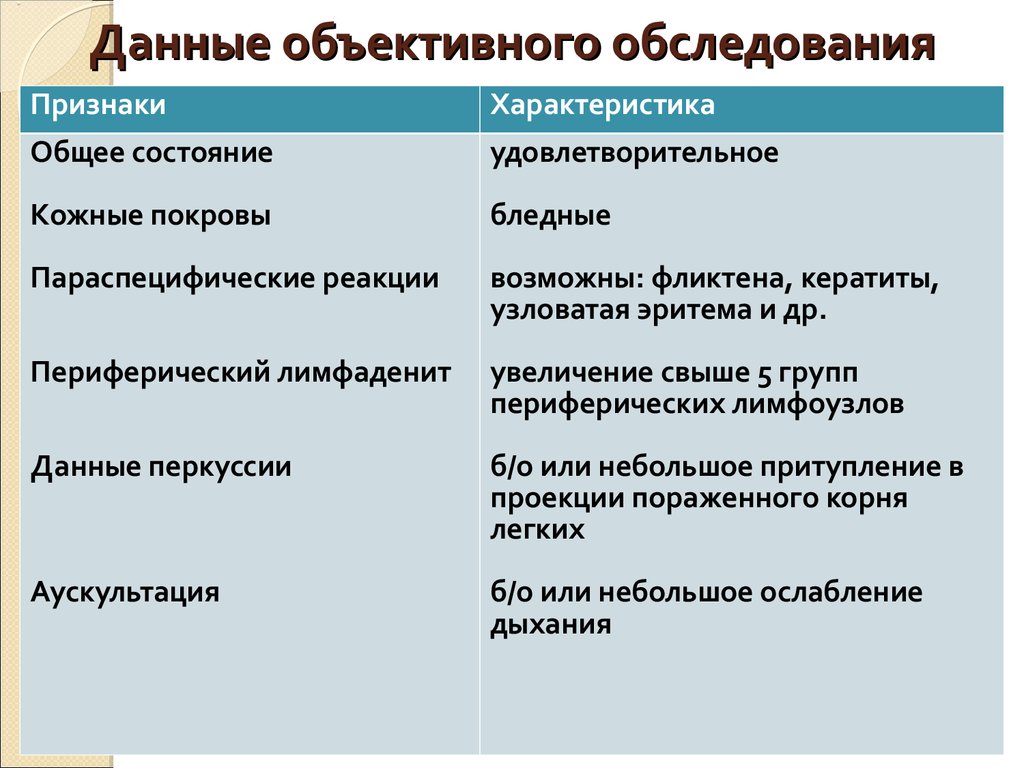 Данные объективного обследования

| Признаки | Характеристика |
|---|---|
| Общее состояние | удовлетворительное |
| Кожные покровы | бледные |
| Параспецифические реакции | возможны: фликтена, кератиты, узловатая эритема и др. |
| Периферический лимфаденит | увеличение свыше 5 групп периферических лимфоузлов |
| Данные перкуссии | б/о или небольшое притупление в проекции пораженного корня легких |
| Аускультация | б/о или небольшое ослабление дыхания |